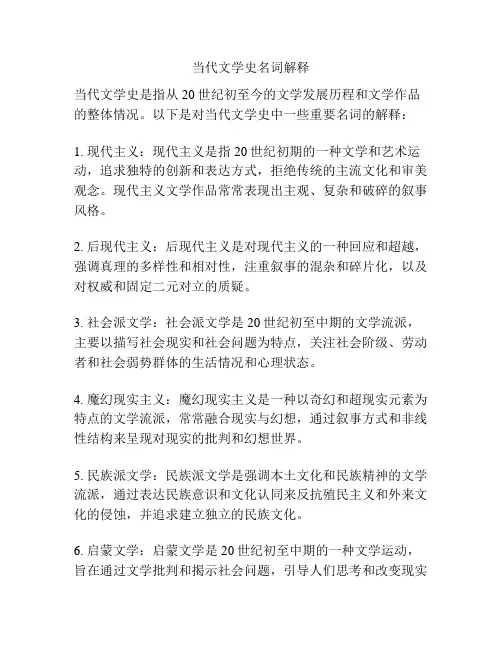 当代文学史名词解释

当代文学史是指从 20 世纪初至今的文学发展历程和文学作品的整体情况。以下是对当代文学史中一些重要名词的解释：

1. 现代主义：现代主义是指 20 世纪初期的一种文学和艺术运动，追求独特的创新和表达方式，拒绝传统的主流文化和审美观念。现代主义文学作品常常表现出主观、复杂和破碎的叙事风格。

2. 后现代主义：后现代主义是对现代主义的一种回应和超越，强调真理的多样性和相对性，注重叙事的混杂和碎片化，以及对权威和固定二元对立的质疑。

3. 社会派文学：社会派文学是 20 世纪初至中期的文学流派，主要以描写社会现实和社会问题为特点，关注社会阶级、劳动者和社会弱势群体的生活情况和心理状态。

4. 魔幻现实主义：魔幻现实主义是一种以奇幻和超现实元素为特点的文学流派，常常融合现实与幻想，通过叙事方式和非线性结构来呈现对现实的批判和幻想世界。

5. 民族派文学：民族派文学是强调本土文化和民族精神的文学流派，通过表达民族意识和文化认同来反抗殖民主义和外来文化的侵蚀，并追求建立独立的民族文化。

6. 启蒙文学：启蒙文学是 20 世纪初至中期的一种文学运动，旨在通过文学批判和揭示社会问题，引导人们思考和改变现实